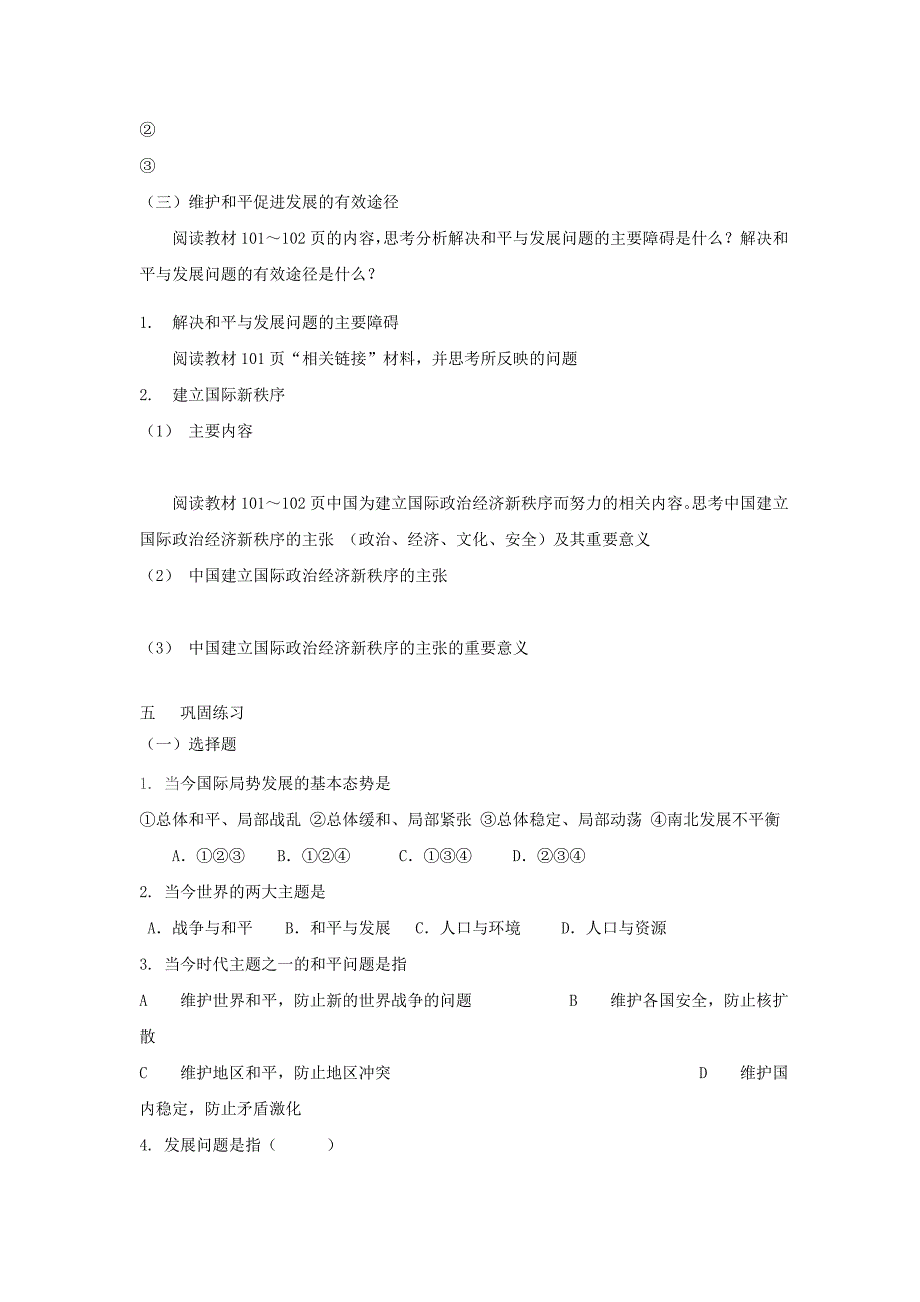 ②

③

（三）维护和平促进发展的有效途径

阅读教材 101～102 页的内容，思考分析解决和平与发展问题的主要障碍是什么？解决和平与发展问题的有效途径是什么？

1. 解决和平与发展问题的主要障碍

阅读教材 101 页“相关链接”材料，并思考所反映的问题

2. 建立国际新秩序

（1） 主要内容

阅读教材 101～102 页中国为建立国际政治经济新秩序而努力的相关内容。思考中国建立国际政治经济新秩序的主张 （政治、经济、文化、安全）及其重要意义

（2） 中国建立国际政治经济新秩序的主张

（3） 中国建立国际政治经济新秩序的主张的重要意义

五 巩固练习

（一）选择题

1. 当今国际局势发展的基本态势是

①总体和平、局部战乱 ②总体缓和、局部紧张 ③总体稳定、局部动荡 ④南北发展不平衡

A. ①②③ B. ①②④ C. ①③④ D. ②③④

2. 当今世界的两大主题是

A. 战争与和平 B. 和平与发展 C. 人口与环境 D. 人口与资源

3. 当今时代主题之一的和平问题是指

A 维护世界和平，防止新的世界战争的问题 B 维护各国安全，防止核扩散

C 维护地区和平，防止地区冲突 D 维护国内稳定，防止矛盾激化

4. 发展问题是指（ ）